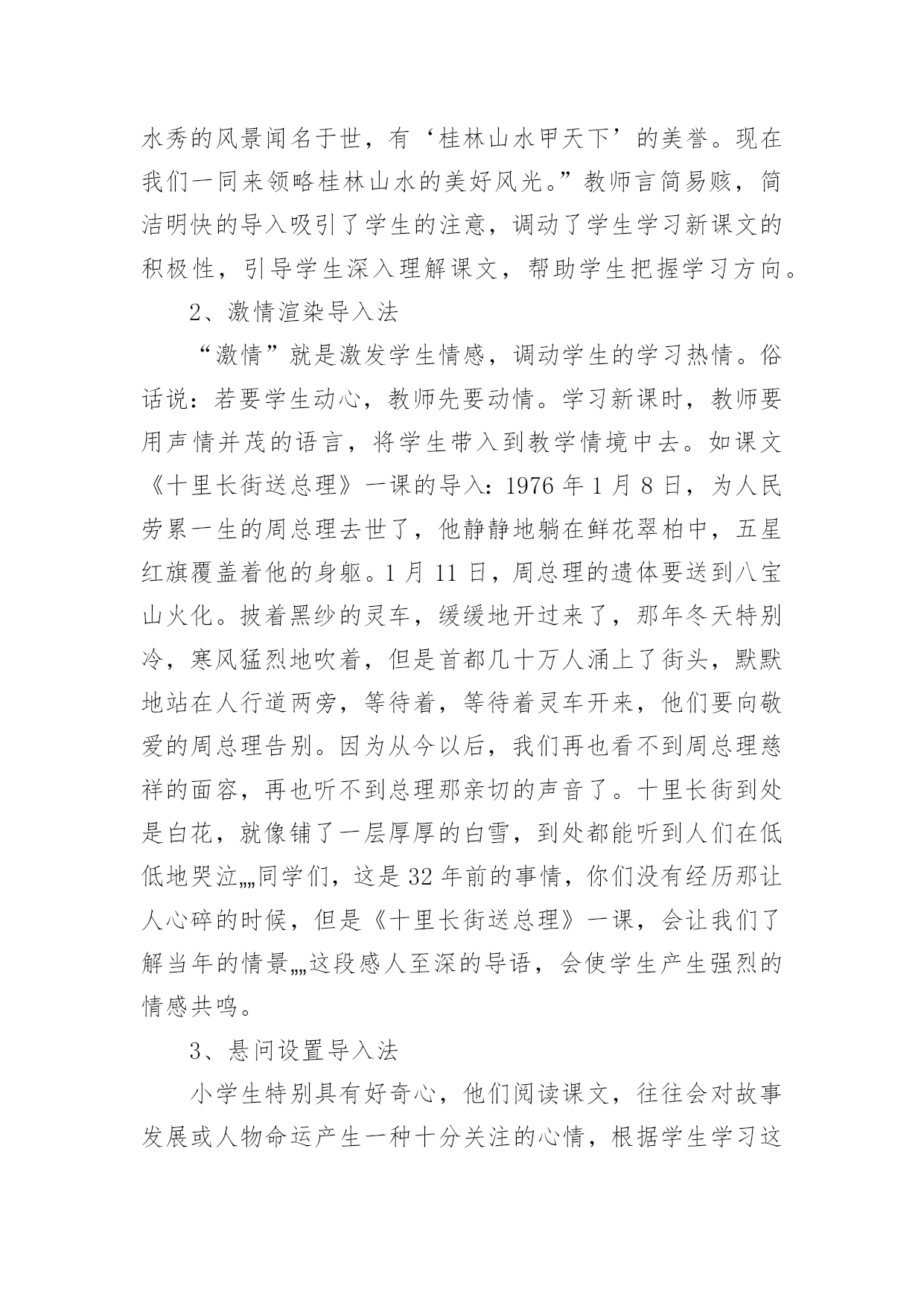 水秀的风景闻名于世，有‘桂林山水甲天下’的美誉。现在我们一同来领略桂林山水的美好风光。”教师言简易赅，简洁明快的导入吸引了学生的注意，调动了学生学习新课文的积极性，引导学生深入理解课文，帮助学生把握学习方向。

2、激情渲染导入法

“激情”就是激发学生情感，调动学生的学习热情。俗话说：若要学生动心，教师先要动情。学习新课时，教师要用声情并茂的语言，将学生带入到教学情境中去。如课文《十里长街送总理》一课的导入：1976 年 1 月 8 日，为人民劳累一生的周总理去世了，他静静地躺在鲜花翠柏中，五星红旗覆盖着他的身躯。1 月 11 日，周总理的遗体要送到八宝山火化。披着黑纱的灵车，缓缓地开过来了，那年冬天特别冷，寒风猛烈地吹着，但是首都几十万人涌上了街头，默默地站在人行道两旁，等待着，等待着灵车开来，他们要向敬爱的周总理告别。因为从今以后，我们再也看不到周总理慈祥的面容，再也听不到总理那亲切的声音了。十里长街到处是白花，就像铺了一层厚厚的白雪，到处都能听到人们在低低地哭泣„„同学们，这是 32 年前的事情，你们没有经历那让人心碎的时候，但是《十里长街送总理》一课，会让我们了解当年的情景„„这段感人至深的导语，会使学生产生强烈的情感共鸣。

3、悬问设置导入法

小学生特别具有好奇心，他们阅读课文，往往会对故事发展或人物命运产生一种十分关注的心情，根据学生学习这